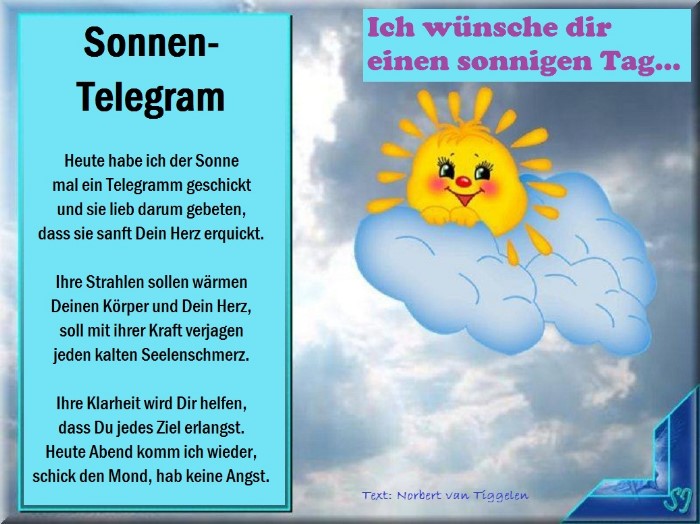 Sonnen-
Telegram

Heute habe ich der Sonne
mal ein Telegramm geschickt
und sie lieb darum gebeten,
dass sie sanft Dein Herz erquickt.

Ihre Strahlen sollen wärmen
Deinen Körper und Dein Herz,
soll mit ihrer Kraft verjagen
jeden kalten Seelenschmerz.

Ihre Klarheit wird Dir helfen,
dass Du jedes Ziel erlangst.
Heute Abend komm ich wieder,
schick den Mond, hab keine Angst.

Ich wünsche dir
einen sonnigen Tag...

Text: Norbert van Tiggelen

SJ